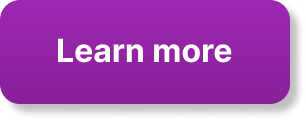 Learn more